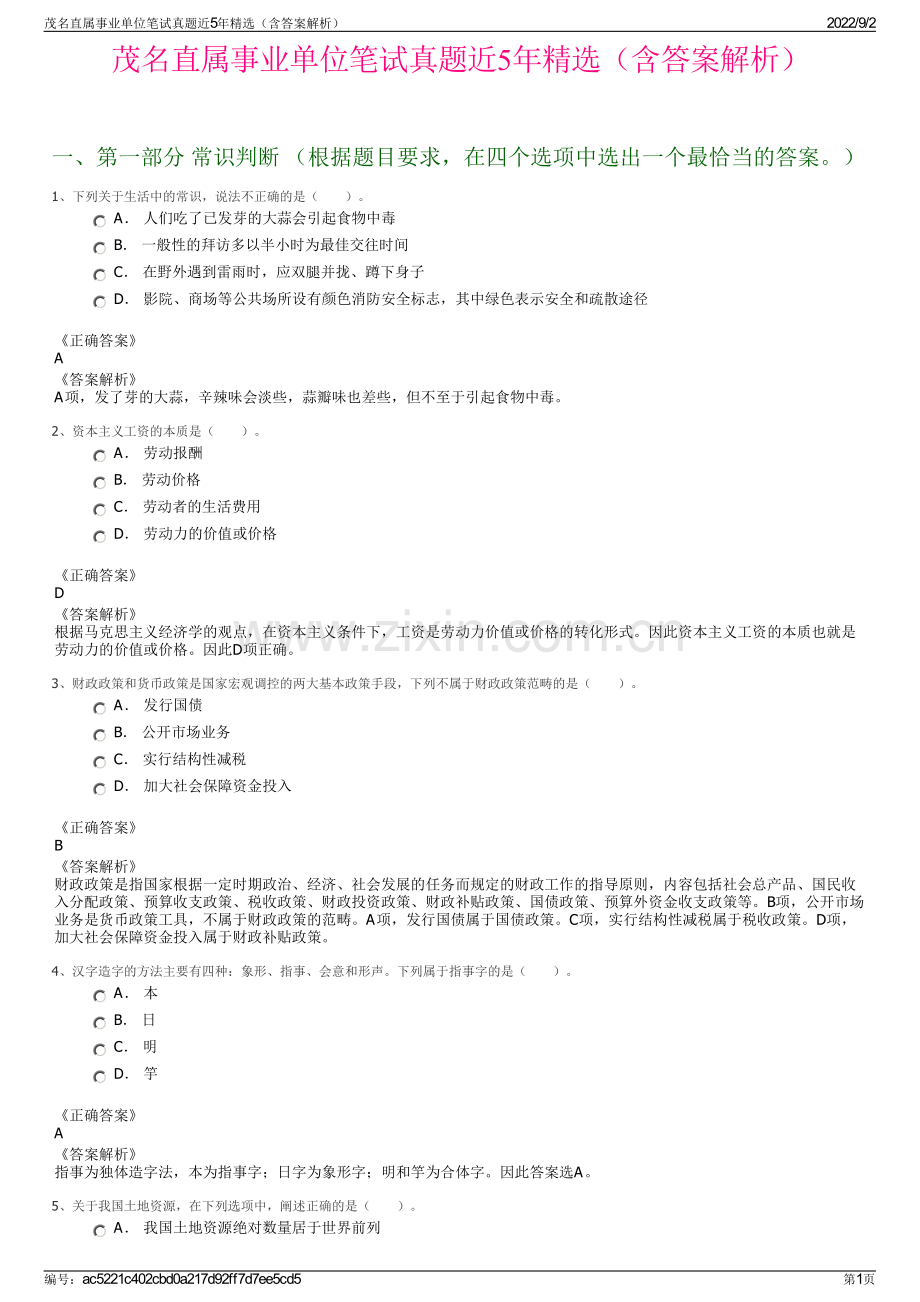 茂名直属事业单位笔试真题近5年精选（含答案解析）

2022/9/2

茂名直属事业单位笔试真题近5年精选（含答案解析）

一、第一部分 常识判断 （根据题目要求，在四个选项中选出一个最恰当的答案。）

1、下列关于生活中的常识，说法不正确的是（　　）。

A． 人们吃了已发芽的大蒜会引起食物中毒

B． 一般性的拜访多以半小时为最佳交往时间

C． 在野外遇到雷雨时，应双腿并拢、蹲下身子

D． 影院、商场等公共场所设有颜色消防安全标志，其中绿色表示安全和疏散途径

《正确答案》
A
《答案解析》
A项，发了芽的大蒜，辛辣味会淡些，蒜瓣味也差些，但不至于引起食物中毒。

2、资本主义工资的本质是（　　）。

A． 劳动报酬

B． 劳动价格

C． 劳动者的生活费用

D． 劳动力的价值或价格

《正确答案》
D
《答案解析》
根据马克思主义经济学的观点，在资本主义条件下，工资是劳动力价值或价格的转化形式。因此资本主义工资的本质也就是劳动力的价值或价格。因此D项正确。

www.zixin.com.cn

3、财政政策和货币政策是国家宏观调控的两大基本政策手段，下列不属于财政政策范畴的是（　　）。

A． 发行国债

B． 公开市场业务

C． 实行结构性减税

D． 加大社会保障资金投入

《正确答案》
B
《答案解析》
财政政策是指国家根据一定时期政治、经济、社会发展的任务而规定的财政工作的指导原则，内容包括社会总产品、国民收入分配政策、预算收支政策、税收政策、财政投资政策、财政补贴政策、国债政策、预算外资金收支政策等。B项，公开市场业务是货币政策工具，不属于财政政策的范畴。A项，发行国债属于国债政策。C项，实行结构性减税属于税收政策。D项，加大社会保障资金投入属于财政补贴政策。

4、汉字造字的方法主要有四种：象形、指事、会意和形声。下列属于指事字的是（　　）。

A． 本

B． 日

C． 明

D． 竽

《正确答案》
A
《答案解析》
指事为独体造字法，本为指事字；日字为象形字；明和竽为合体字。因此答案选A。

5、关于我国土地资源，在下列选项中，阐述正确的是（　　）。

A． 我国土地资源绝对数量居于世界前列

编号：ac5221c402cbd0a217d92ff7d7ee5cd5

第1页